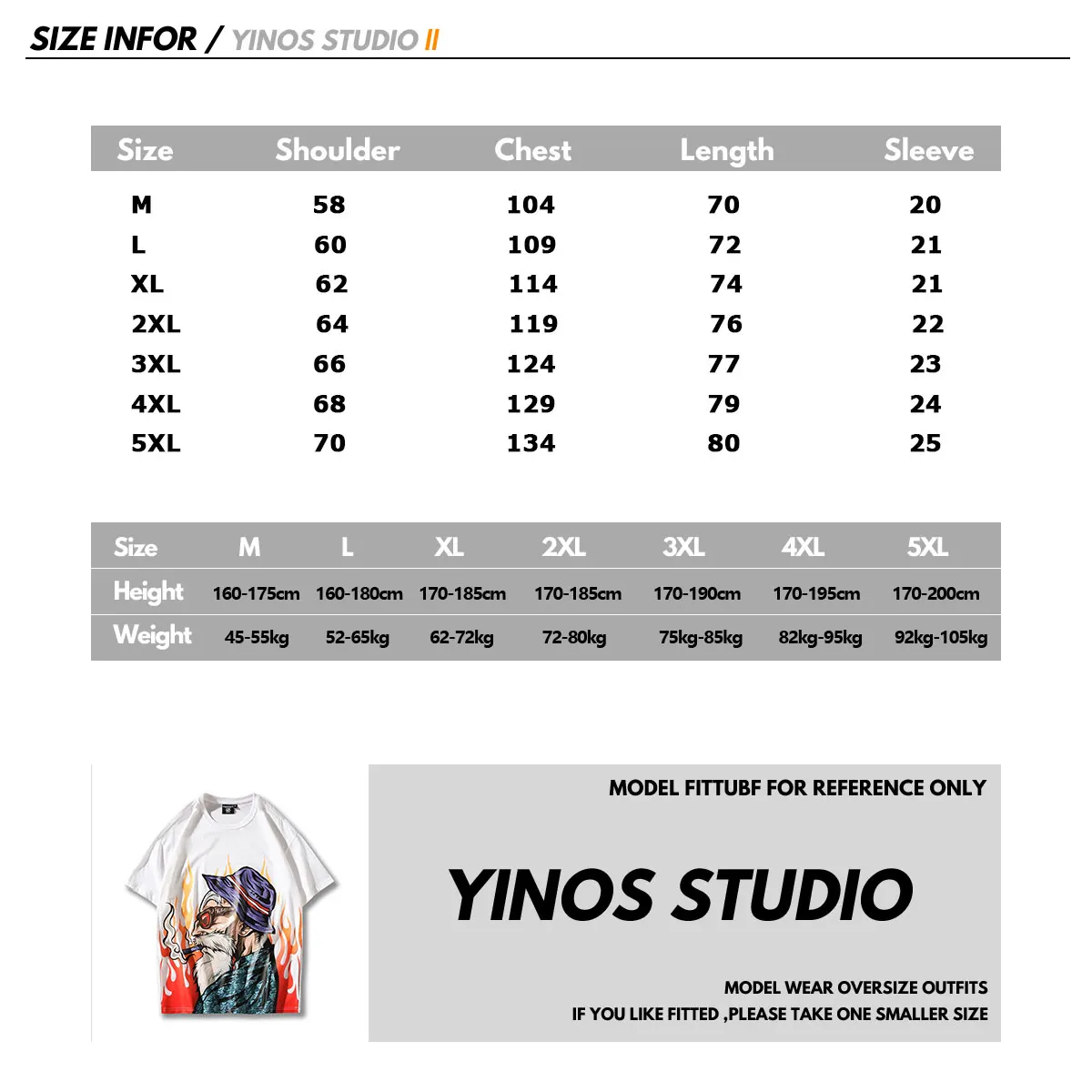 SIZE INFOR / YINOS STUDIO II

| Size | Shoulder | Chest | Length | Sleeve |
|---|---|---|---|---|
| M | 58 | 104 | 70 | 20 |
| L | 60 | 109 | 72 | 21 |
| XL | 62 | 114 | 74 | 21 |
| 2XL | 64 | 119 | 76 | 22 |
| 3XL | 66 | 124 | 77 | 23 |
| 4XL | 68 | 129 | 79 | 24 |
| 5XL | 70 | 134 | 80 | 25 |

| Size | M | L | XL | 2XL | 3XL | 4XL | 5XL |
|---|---|---|---|---|---|---|---|
| Height | 160-175cm | 160-180cm | 170-185cm | 170-185cm | 170-190cm | 170-195cm | 170-200cm |
| Weight | 45-55kg | 52-65kg | 62-72kg | 72-80kg | 75kg-85kg | 82kg-95kg | 92kg-105kg |

MODEL FITTUBF FOR REFERENCE ONLY

YINOS STUDIO

MODEL WEAR OVERSIZE OUTFITS
IF YOU LIKE FITTED ,PLEASE TAKE ONE SMALLER SIZE